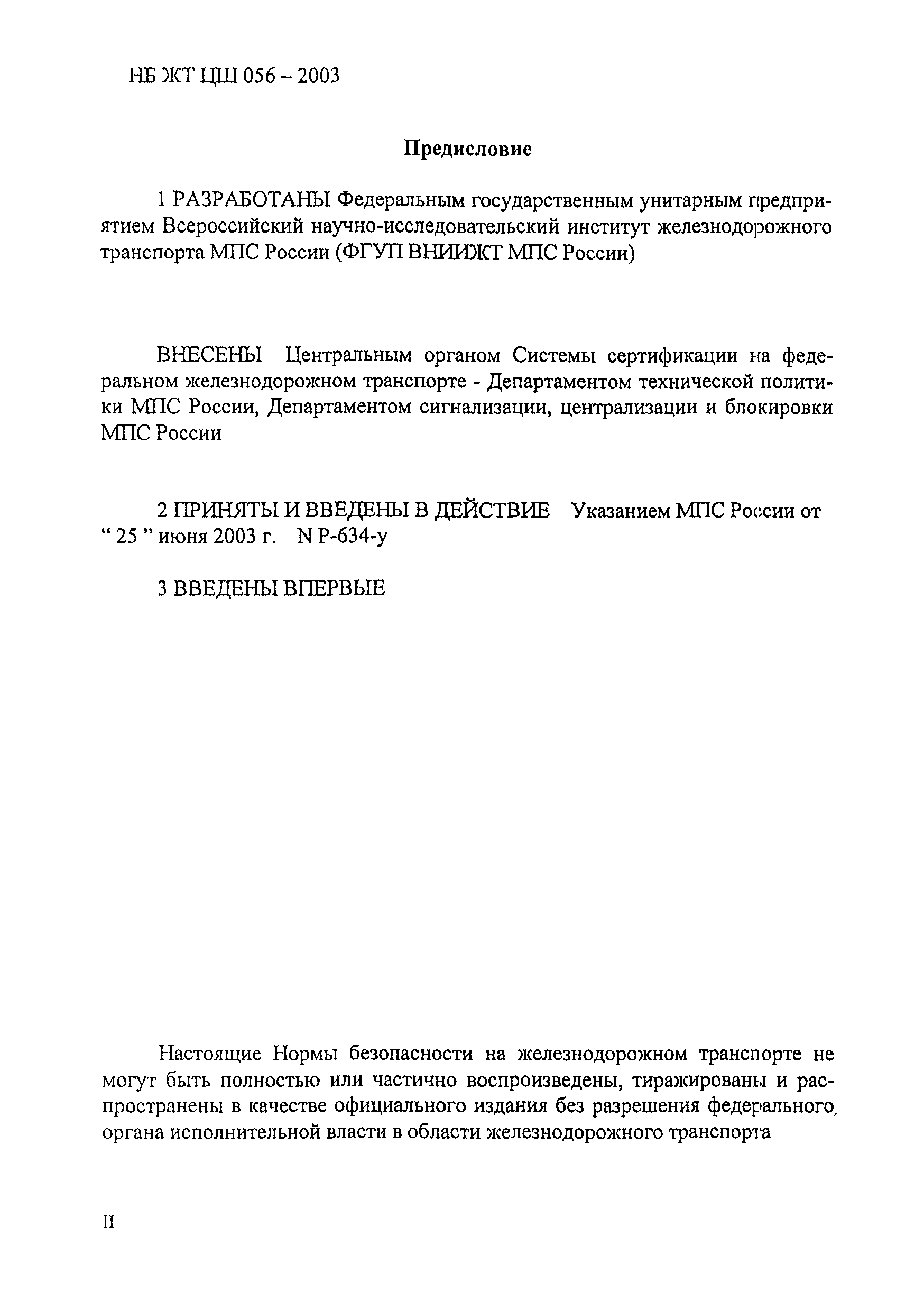 НБ ЖТ ЦШ 056 – 2003

Предисловие

1 РАЗРАБОТАНЫ Федеральным государственным унитарным предприятием Всероссийский научно-исследовательский институт железнодорожного транспорта МПС России (ФГУП ВНИИЖТ МПС России)

ВНЕСЕНЫ Центральным органом Системы сертификации на федеральном железнодорожном транспорте - Департаментом технической политики МПС России, Департаментом сигнализации, централизации и блокировки МПС России

2 ПРИНЯТЫ И ВВЕДЕНЫ В ДЕЙСТВИЕ Указанием МПС России от “ 25 ” июня 2003 г. N Р-634-у

3 ВВЕДЕНЫ ВПЕРВЫЕ

Настоящие Нормы безопасности на железнодорожном транспорте не могут быть полностью или частично воспроизведены, тиражированы и распространены в качестве официального издания без разрешения федерального органа исполнительной власти в области железнодорожного транспорта

II